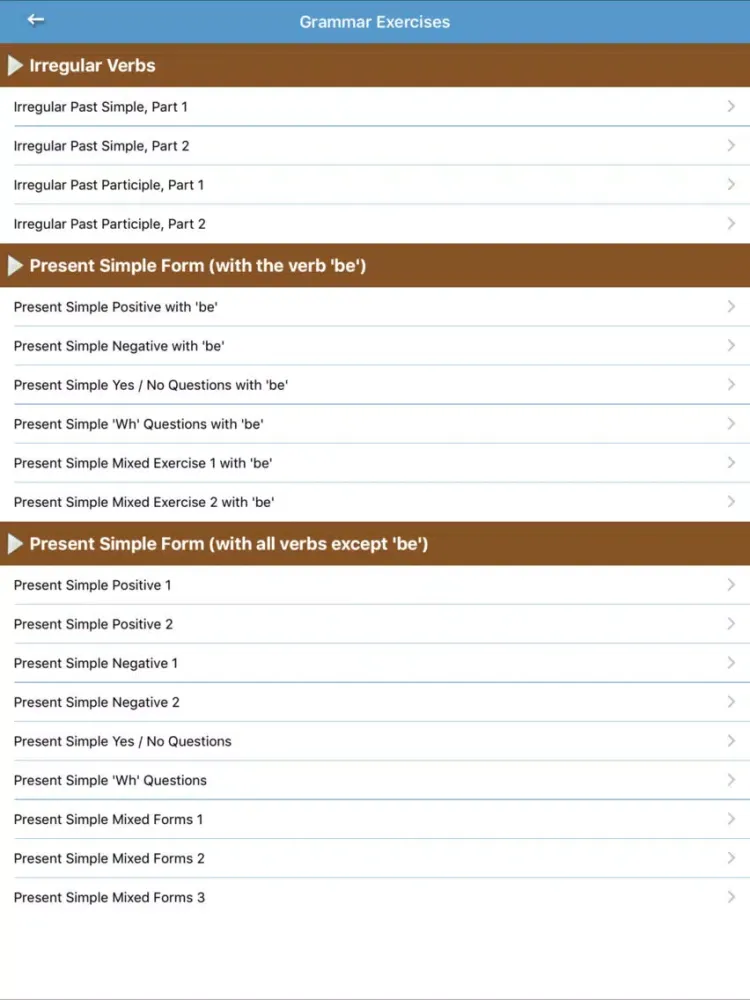 Grammar Exercises

Irregular Verbs

Irregular Past Simple, Part 1

Irregular Past Simple, Part 2

Irregular Past Participle, Part 1

Irregular Past Participle, Part 2

Present Simple Form (with the verb 'be')

Present Simple Positive with 'be'

Present Simple Negative with 'be'

Present Simple Yes / No Questions with 'be'

Present Simple 'Wh' Questions with 'be'

Present Simple Mixed Exercise 1 with 'be'

Present Simple Mixed Exercise 2 with 'be'

Present Simple Form (with all verbs except 'be')

Present Simple Positive 1

Present Simple Positive 2

Present Simple Negative 1

Present Simple Negative 2

Present Simple Yes / No Questions

Present Simple 'Wh' Questions

Present Simple Mixed Forms 1

Present Simple Mixed Forms 2

Present Simple Mixed Forms 3